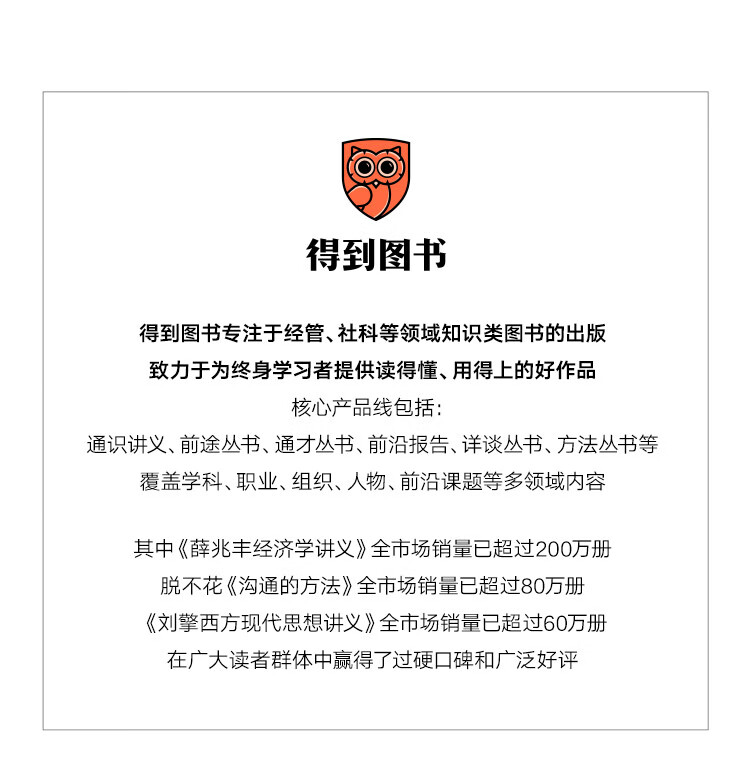 得到图书

得到图书专注于经管、社科等领域知识类图书的出版
致力于为终身学习者提供读得懂、用得上的好作品
核心产品线包括：
通识讲义、前途丛书、通才丛书、前沿报告、详谈丛书、方法丛书等
覆盖学科、职业、组织、人物、前沿课题等多领域内容

其中《薛兆丰经济学讲义》全市场销量已超过200万册
脱不花《沟通的方法》全市场销量已超过80万册
《刘擎西方现代思想讲义》全市场销量已超过60万册
在广大读者群体中赢得了过硬口碑和广泛好评